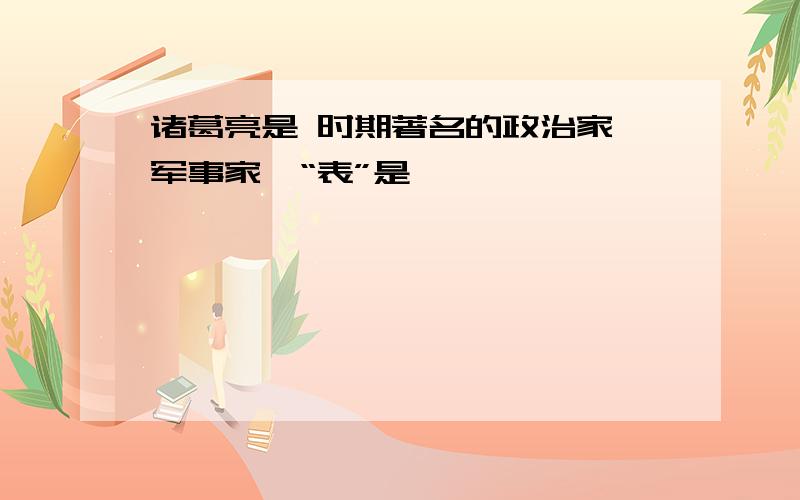 诸葛亮是 时期著名的政治家 军事家 “表”是